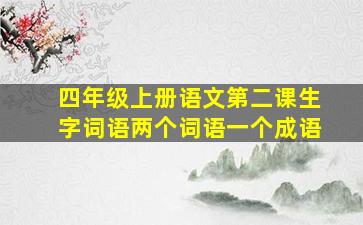 四年级上册语文第二课生字词语两个词语一个成语